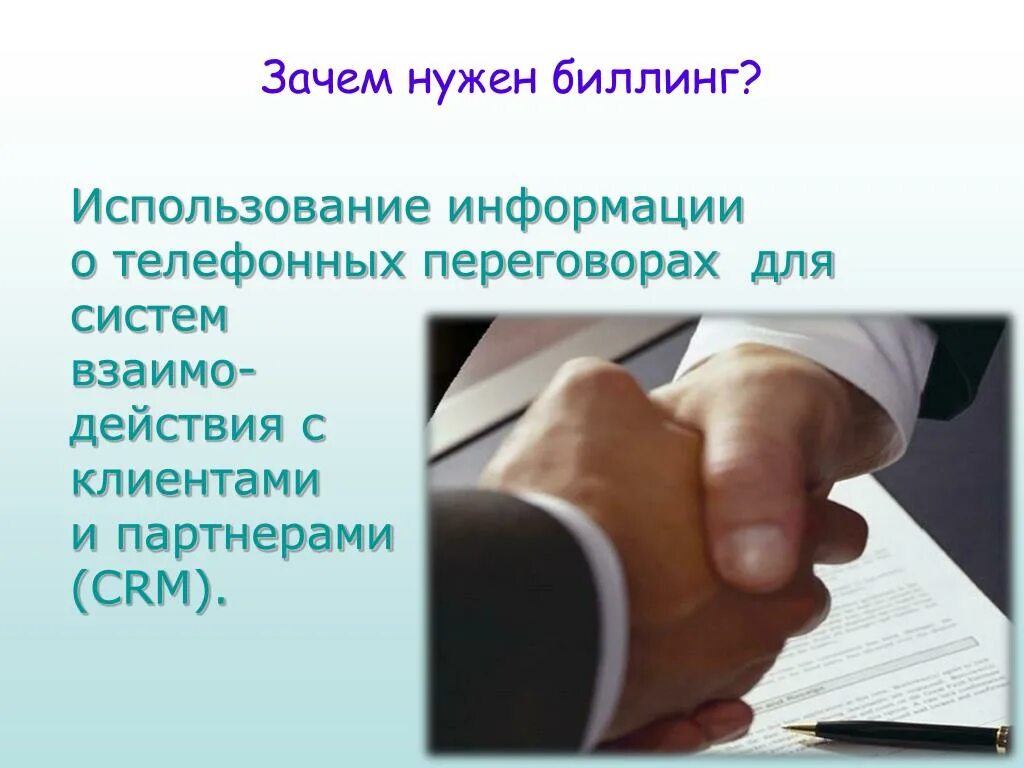 Зачем нужен биллинг?

Использование информации о телефонных переговорах для систем взаимодействия с клиентами и партнерами (CRM).